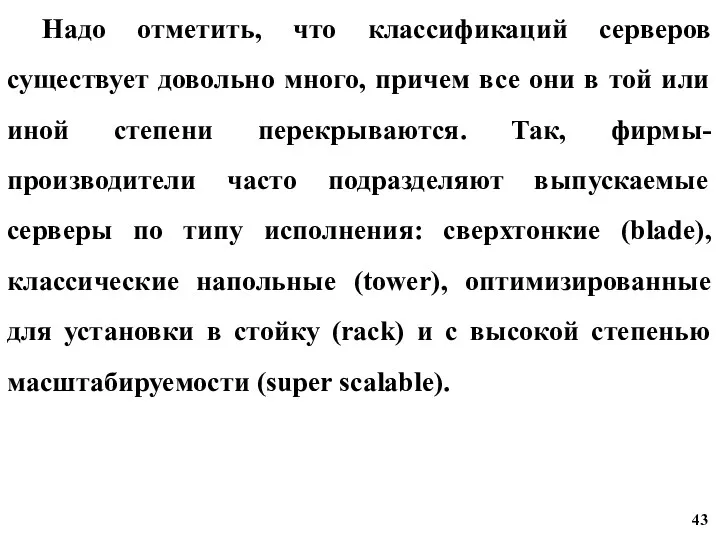 Надо отметить, что классификаций серверов существует довольно много, причем все они в той или иной степени перекрываются. Так, фирмы-производители часто подразделяют выпускаемые серверы по типу исполнения: сверхтонкие (blade), классические напольные (tower), оптимизированные для установки в стойку (rack) и с высокой степенью масштабируемости (super scalable).

43